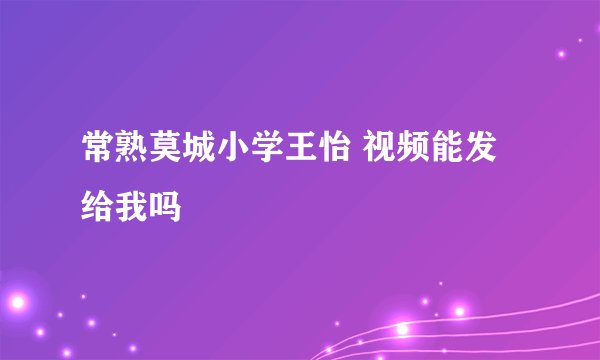 常熟莫城小学王怡 视频能发给我吗